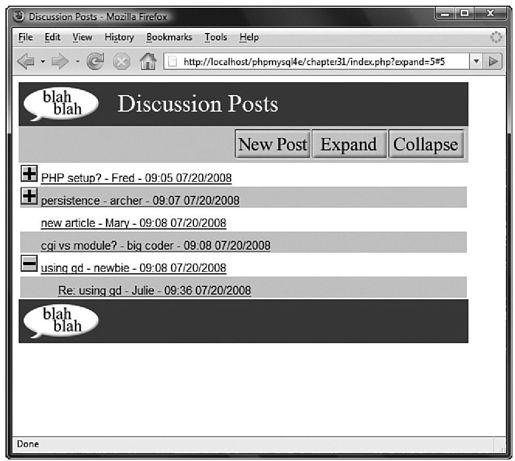 Discussion Posts - Mozilla Firefox

File Edit View History Bookmarks Tools Help

http://localhost/phpmysql4e/chapter31/index.php?expand=5#5

blah blah

Discussion Posts

New Post Expand Collapse

PHP setup? - Fred - 09:05 07/20/2008

persistence - archer - 09:07 07/20/2008

new article - Mary - 09:08 07/20/2008

cgi vs module? - big coder - 09:08 07/20/2008

using gd - newbie - 09:08 07/20/2008

Re: using gd - Julie - 09:36 07/20/2008

blah blah

Done